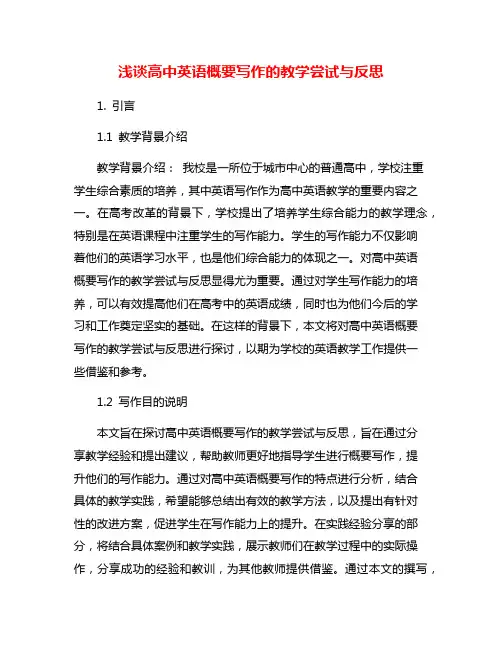 浅谈高中英语概要写作的教学尝试与反思

1. 引言

1.1 教学背景介绍

教学背景介绍： 我校是一所位于城市中心的普通高中，学校注重学生综合素质的培养，其中英语写作作为高中英语教学的重要内容之一。在高考改革的背景下，学校提出了培养学生综合能力的教学理念，特别是在英语课程中注重学生的写作能力。学生的写作能力不仅影响着他们的英语学习水平，也是他们综合能力的体现之一。对高中英语概要写作的教学尝试与反思显得尤为重要。通过对学生写作能力的培养，可以有效提高他们在高考中的英语成绩，同时也为他们今后的学习和工作奠定坚实的基础。在这样的背景下，本文将对高中英语概要写作的教学尝试与反思进行探讨，以期为学校的英语教学工作提供一些借鉴和参考。

1.2 写作目的说明

本文旨在探讨高中英语概要写作的教学尝试与反思，旨在通过分享教学经验和提出建议，帮助教师更好地指导学生进行概要写作，提升他们的写作能力。通过对高中英语概要写作的特点进行分析，结合具体的教学实践，希望能够总结出有效的教学方法，以及提出有针对性的改进方案，促进学生在写作能力上的提升。在实践经验分享的部分，将结合具体案例和教学实践，展示教师们在教学过程中的实际操作，分享成功的经验和教训，为其他教师提供借鉴。通过本文的撰写，